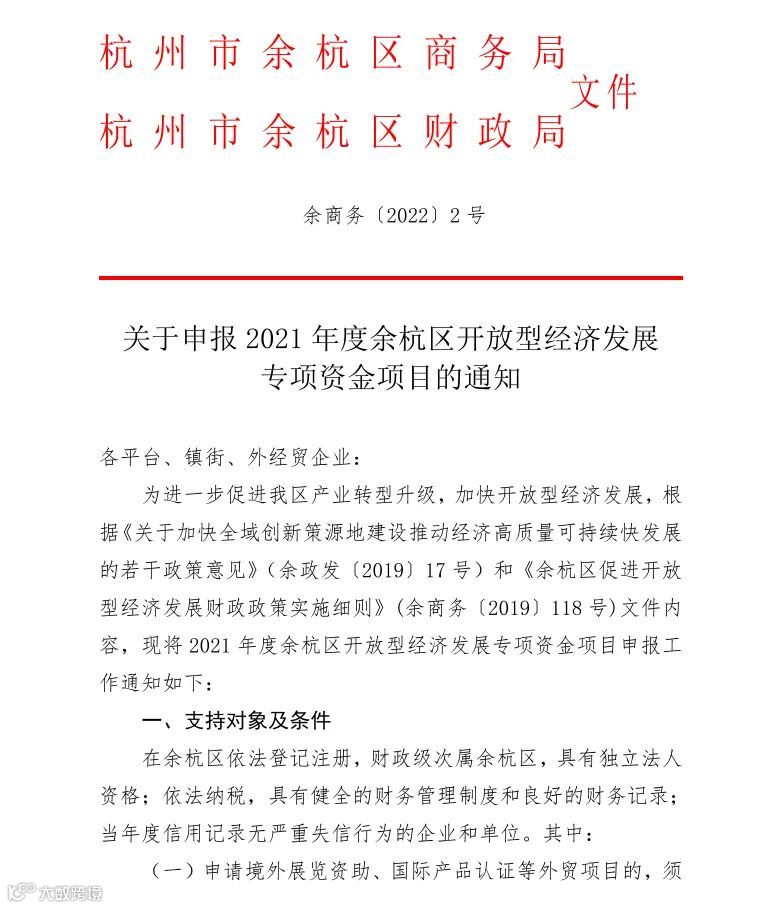 杭州市余杭区商务局
杭州市余杭区财政局
文件

余商务〔2022〕2号

关于申报2021年度余杭区开放型经济发展专项资金项目的通知

各平台、镇街、外经贸企业：

为进一步促进我区产业转型升级，加快开放型经济发展，根据《关于加快全域创新策源地建设推动经济高质量可持续快发展的若干政策意见》（余政发〔2019〕17号）和《余杭区促进开放型经济发展财政政策实施细则》（余商务〔2019〕118号）文件内容，现将2021年度余杭区开放型经济发展专项资金项目申报工作通知如下：

一、支持对象及条件

在余杭区依法登记注册，财政级次属余杭区，具有独立法人资格；依法纳税，具有健全的财务管理制度和良好的财务记录；当年度信用记录无严重失信行为的企业和单位。其中：

（一）申请境外展览资助、国际产品认证等外贸项目的，须

大数跨境